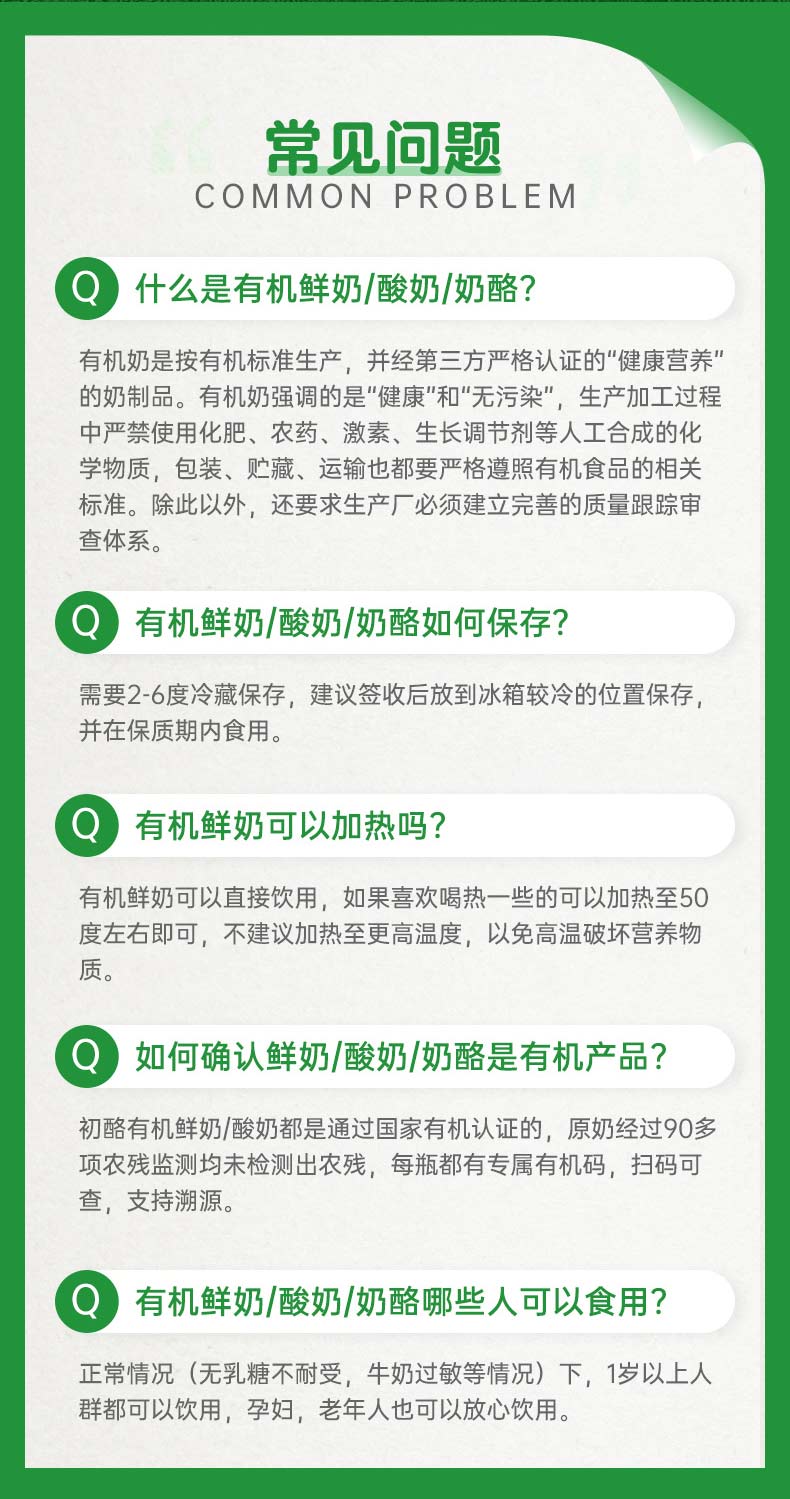 常见问题
COMMON PROBLEM

Q 什么是有机鲜奶/酸奶/奶酪?

有机奶是按有机标准生产，并经第三方严格认证的“健康营养”的奶制品。有机奶强调的是“健康”和“无污染”，生产加工过程中严禁使用化肥、农药、激素、生长调节剂等人工合成的化学物质，包装、贮藏、运输也都要严格遵照有机食品的相关标准。除此以外，还要求生产厂必须建立完善的质量跟踪审查体系。

Q 有机鲜奶/酸奶/奶酪如何保存?

需要2-6度冷藏保存，建议签收后放到冰箱较冷的位置保存，并在保质期内食用。

Q 有机鲜奶可以加热吗?

有机鲜奶可以直接饮用，如果喜欢喝热一些的可以加热至50度左右即可，不建议加热至更高温度，以免高温破坏营养物质。

Q 如何确认鲜奶/酸奶/奶酪是有机产品?

初酪有机鲜奶/酸奶都是通过国家有机认证的，原奶经过90多项农残监测均未检测出农残，每瓶都有专属有机码，扫码可查，支持溯源。

Q 有机鲜奶/酸奶/奶酪哪些人可以食用?

正常情况（无乳糖不耐受，牛奶过敏等情况）下，1岁以上人群都可以饮用，孕妇，老年人也可以放心饮用。